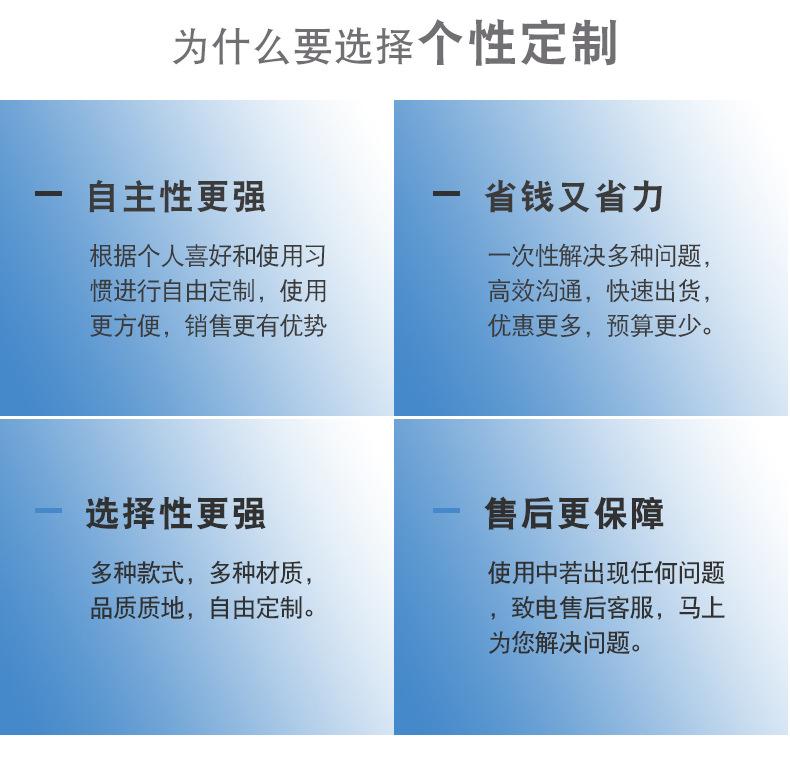 为什么要选择个性定制

- 自主性更强

根据个人喜好和使用习惯进行自由定制，使用更方便，销售更有优势

- 省钱又省力

一次性解决多种问题，高效沟通，快速出货，优惠更多，预算更少。

- 选择性更强

多种款式，多种材质，品质质地，自由定制。

- 售后更保障

使用中若出现任何问题，致电售后客服，马上为您解决问题。